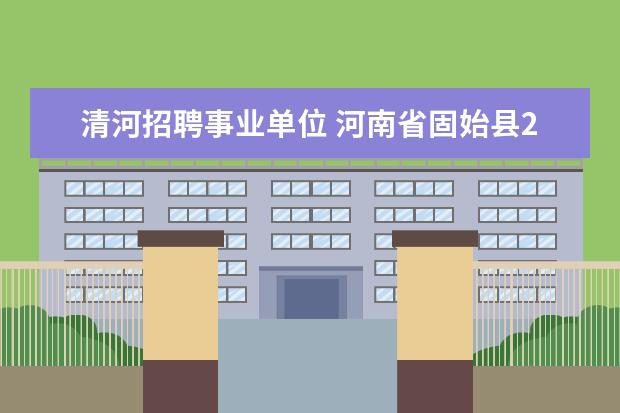 清河招聘事业单位 河南省固始县2